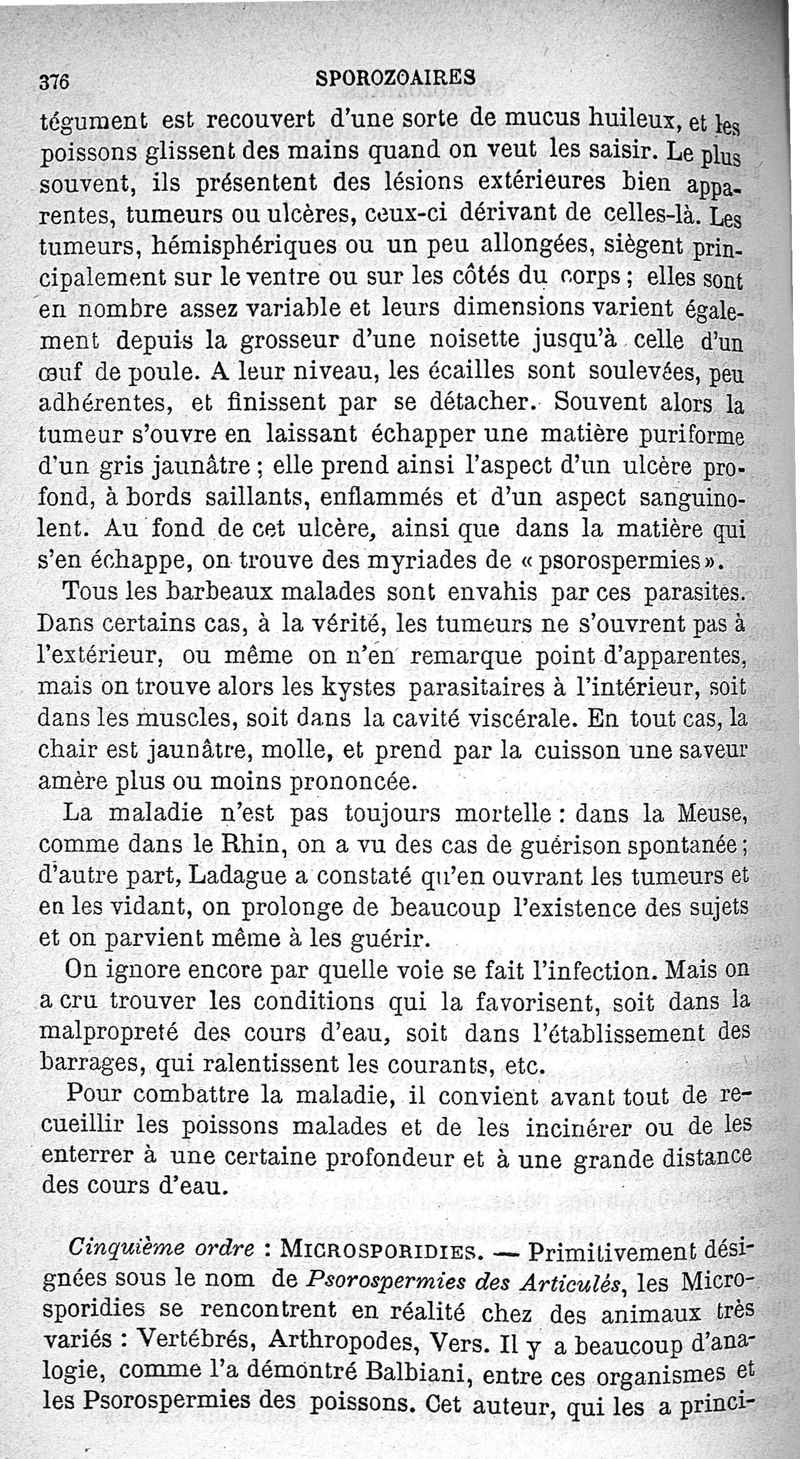 376 SPOROZOAIRES

tégument est recouvert d'une sorte de mucus huileux, et les poissons glissent des mains quand on veut les saisir. Le plus souvent, ils présentent des lésions extérieures bien apparentes, tumeurs ou ulcères, ceux-ci dérivant de celles-là. Les tumeurs, hémisphériques ou un peu allongées, siègent principalement sur le ventre ou sur les côtés du corps ; elles sont en nombre assez variable et leurs dimensions varient également depuis la grosseur d'une noisette jusqu'à celle d'un œuf de poule. A leur niveau, les écailles sont soulevées, peu adhérentes, et finissent par se détacher. Souvent alors la tumeur s'ouvre en laissant échapper une matière puriforme d'un gris jaunâtre ; elle prend ainsi l'aspect d'un ulcère profond, à bords saillants, enflammés et d'un aspect sanguinolent. Au fond de cet ulcère, ainsi que dans la matière qui s'en échappe, on trouve des myriades de « psorospermies ».

Tous les barbeaux malades sont envahis par ces parasites. Dans certains cas, à la vérité, les tumeurs ne s'ouvrent pas à l'extérieur, ou même on n'en remarque point d'apparentes, mais on trouve alors les kystes parasitaires à l'intérieur, soit dans les muscles, soit dans la cavité viscérale. En tout cas, la chair est jaunâtre, molle, et prend par la cuisson une saveur amère plus ou moins prononcée.

La maladie n'est pas toujours mortelle : dans la Meuse, comme dans le Rhin, on a vu des cas de guérison spontanée ; d'autre part, Ladague a constaté qu'en ouvrant les tumeurs et en les vidant, on prolonge de beaucoup l'existence des sujets et on parvient même à les guérir.

On ignore encore par quelle voie se fait l'infection. Mais on a cru trouver les conditions qui la favorisent, soit dans la malpropreté des cours d'eau, soit dans l'établissement des barrages, qui ralentissent les courants, etc.

Pour combattre la maladie, il convient avant tout de recueillir les poissons malades et de les incinérer ou de les enterrer à une certaine profondeur et à une grande distance des cours d'eau.

Cinquième ordre : MICROSPORIDIES. — Primitivement désignées sous le nom de Psorospermies des Articulés, les Microsporidies se rencontrent en réalité chez des animaux très variés : Vertébrés, Arthropodes, Vers. Il y a beaucoup d'analogie, comme l'a démontré Balbiani, entre ces organismes et les Psorospermies des poissons. Cet auteur, qui les a princi-